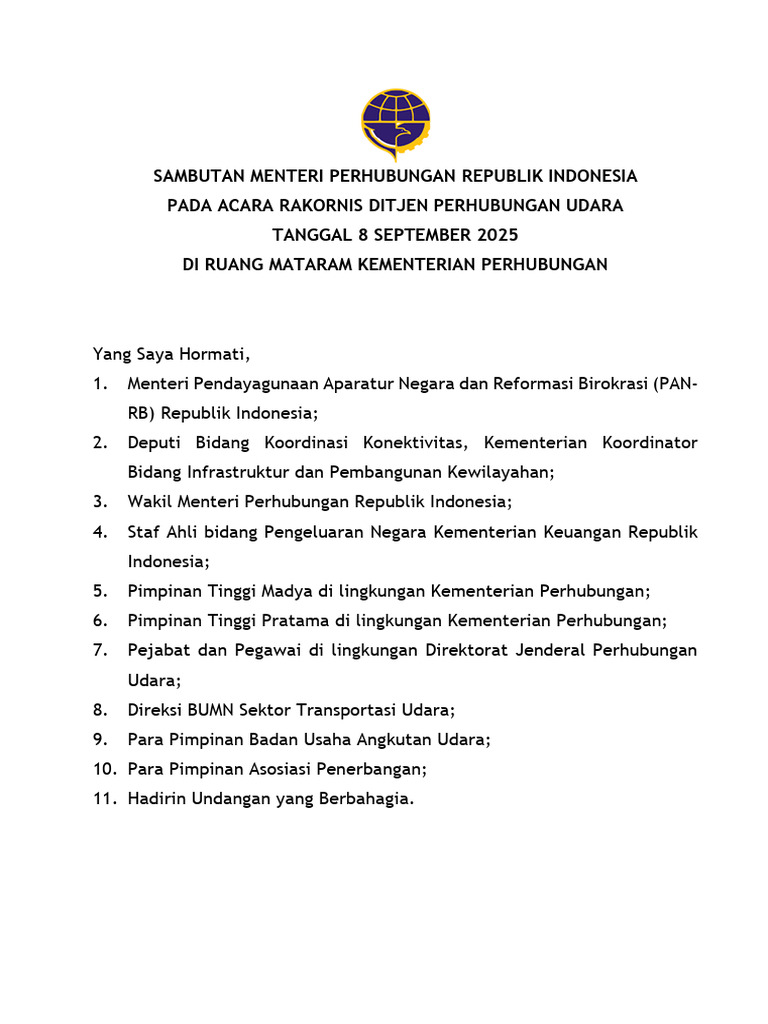 SAMBUTAN MENTERI PERHUBUNGAN REPUBLIK INDONESIA
PADA ACARA RAKORNIS DITJEN PERHUBUNGAN UDARA
TANGGAL 8 SEPTEMBER 2025
DI RUANG MATARAM KEMENTERIAN PERHUBUNGAN

Yang Saya Hormati,
1. Menteri Pendayagunaan Aparatur Negara dan Reformasi Birokrasi (PAN-RB) Republik Indonesia;
2. Deputi Bidang Koordinasi Konektivitas, Kementerian Koordinator Bidang Infrastruktur dan Pembangunan Kewilayahan;
3. Wakil Menteri Perhubungan Republik Indonesia;
4. Staf Ahli bidang Pengeluaran Negara Kementerian Keuangan Republik Indonesia;
5. Pimpinan Tinggi Madya di lingkungan Kementerian Perhubungan;
6. Pimpinan Tinggi Pratama di lingkungan Kementerian Perhubungan;
7. Pejabat dan Pegawai di lingkungan Direktorat Jenderal Perhubungan Udara;
8. Direksi BUMN Sektor Transportasi Udara;
9. Para Pimpinan Badan Usaha Angkutan Udara;
10. Para Pimpinan Asosiasi Penerbangan;
11. Hadirin Undangan yang Berbahagia.